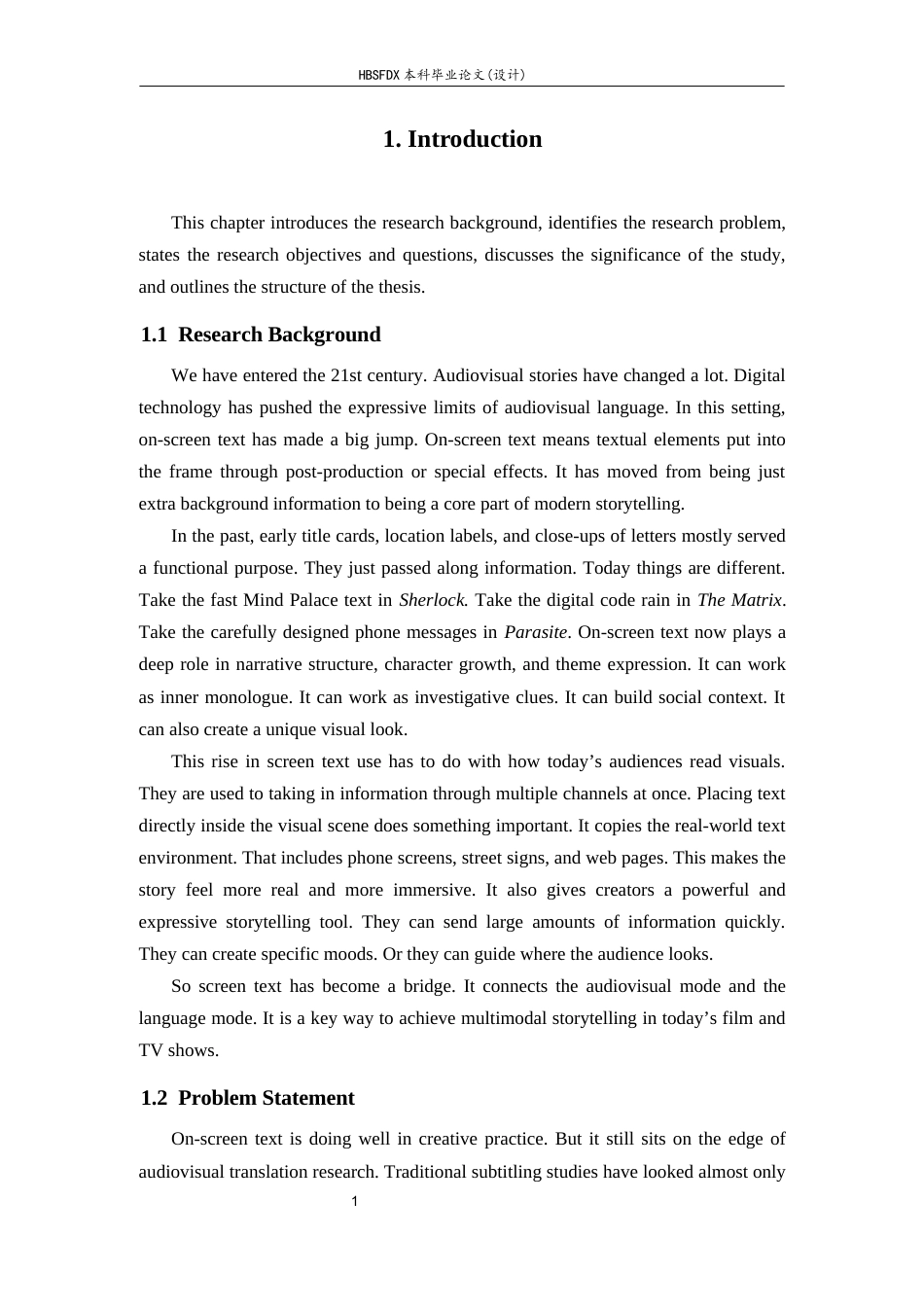 HBSFDX本科毕业论文(设计)

1. Introduction

This chapter introduces the research background, identifies the research problem, states the research objectives and questions, discusses the significance of the study, and outlines the structure of the thesis.

1.1 Research Background

We have entered the 21st century. Audiovisual stories have changed a lot. Digital technology has pushed the expressive limits of audiovisual language. In this setting, on-screen text has made a big jump. On-screen text means textual elements put into the frame through post-production or special effects. It has moved from being just extra background information to being a core part of modern storytelling.

In the past, early title cards, location labels, and close-ups of letters mostly served a functional purpose. They just passed along information. Today things are different. Take the fast Mind Palace text in Sherlock. Take the digital code rain in The Matrix. Take the carefully designed phone messages in Parasite. On-screen text now plays a deep role in narrative structure, character growth, and theme expression. It can work as inner monologue. It can work as investigative clues. It can build social context. It can also create a unique visual look.

This rise in screen text use has to do with how today's audiences read visuals. They are used to taking in information through multiple channels at once. Placing text directly inside the visual scene does something important. It copies the real-world text environment. That includes phone screens, street signs, and web pages. This makes the story feel more real and more immersive. It also gives creators a powerful and expressive storytelling tool. They can send large amounts of information quickly. They can create specific moods. Or they can guide where the audience looks.

So screen text has become a bridge. It connects the audiovisual mode and the language mode. It is a key way to achieve multimodal storytelling in today's film and TV shows.

1.2 Problem Statement

On-screen text is doing well in creative practice. But it still sits on the edge of audiovisual translation research. Traditional subtitling studies have looked almost only

1